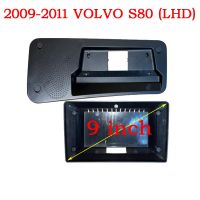 2009-2011 VOLVO S80 (LHD)

9 inch